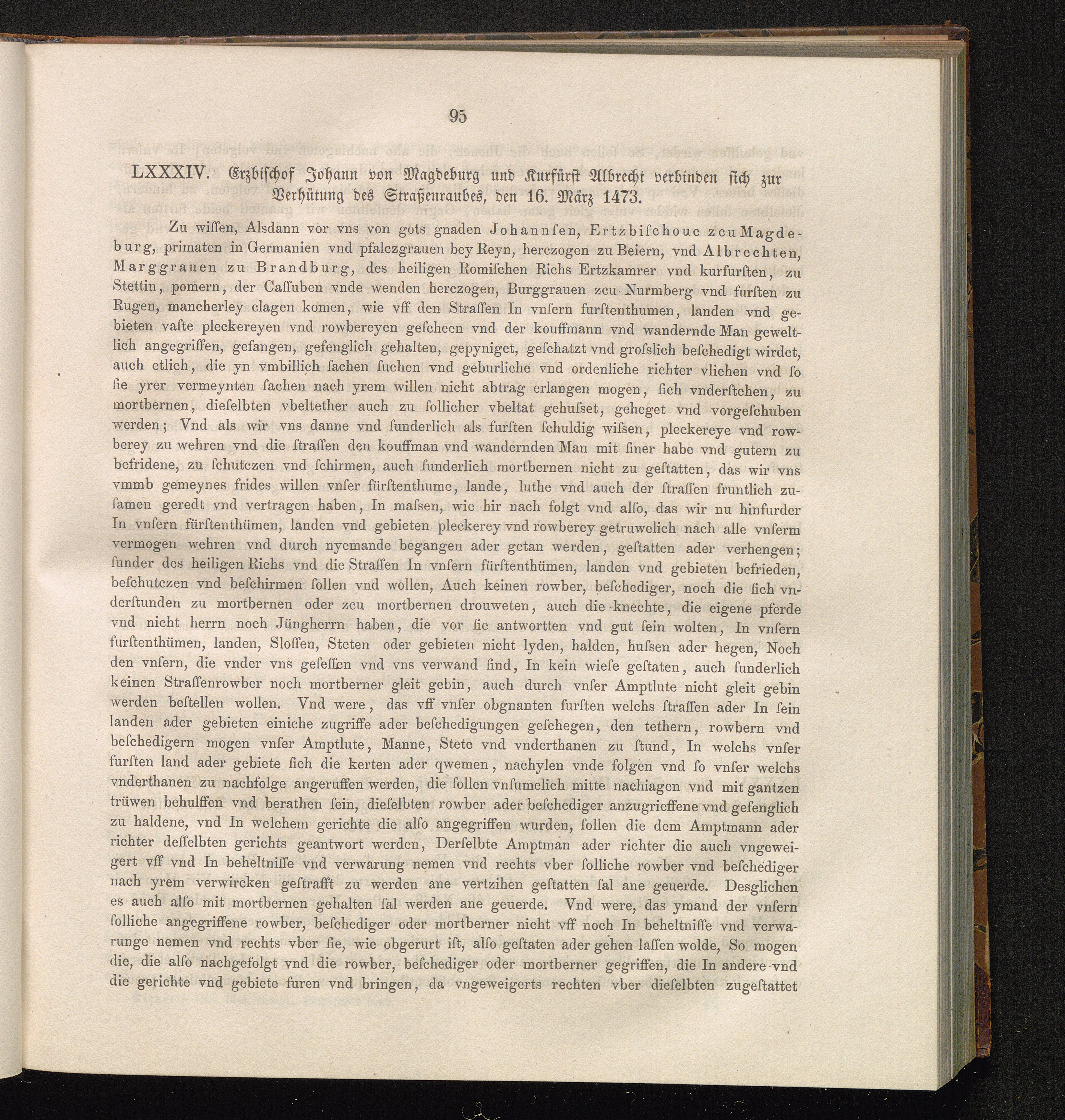 95

LXXXIV. Erzbischof Johann von Magdeburg und Kurfürst Albrecht verbinden sich zur Verhütung des Straßenraubes, den 16. März 1473.

Zu wiſſen, Alsdann vor vns von gots gnaden Johannſen, Ertzbiſchoue zcu Magdeburg, primaten in Germanien vnd pfalczgrauen bey Reyn, herczogen zu Beiern, vnd Albrechten, Marggrauen zu Brandburg, des heiligen Romiſchen Richs Ertzkamrer vnd kurfurſten, zu Stettin, pomern, der Caſſuben vnde wenden herczogen, Burggrauen zcu Nurmberg vnd furſten zu Rugen, mancherley clagen komen, wie vff den Straſſen In vnſern furſtenthumen, landen vnd gebieten vaſte pleckereyen vnd rowbereyen geſcheen vnd der kouffmann vnd wandernde Man geweltlich angegriffen, gefangen, gefenglich gehalten, gepyniget, geſchatzt vnd groſslich beſchedigt wirdet, auch etlich, die yn vmbillich ſachen ſuchen vnd geburliche vnd ordenliche richter vliehen vnd ſo ſie yrer vermeynten ſachen nach yrem willen nicht abtrag erlangen mogen, ſich vnderſtehen, zu mortbernen, dieſelbten vbeltether auch zu ſollicher vbeltat gehuſset, geheget vnd vorgeſchuben werden; Vnd als wir vns danne vnd ſunderlich als furſten ſchuldig wiſsen, pleckereye vnd rowberey zu wehren vnd die ſtraſſen den kouffman vnd wandernden Man mit ſiner habe vnd gutern zu befridene, zu ſchutczen vnd ſchirmen, auch ſunderlich mortbernen nicht zu geſtatten, das wir vns vmmb gemeynes frides willen vnſer fürſtenthume, lande, luthe vnd auch der ſtraſſen fruntlich zuſamen geredt vnd vertragen haben, In maſsen, wie hir nach folgt vnd alſo, das wir nu hinfurder In vnſern fürſtenthümen, landen vnd gebieten pleckerey vnd rowberey getruwelich nach alle vnſerm vermogen wehren vnd durch nyemande begangen ader getan werden, geſtatten ader verhengen; ſunder des heiligen Richs vnd die Straſſen In vnſern fürſtenthümen, landen vnd gebieten befrieden, beſchutczen vnd beſchirmen ſollen vnd wollen, Auch keinen rowber, beſchediger, noch die ſich vnderſtunden zu mortbernen oder zcu mortbernen drouweten, auch die knechte, die eigene pferde vnd nicht herrn noch Jüngherrn haben, die vor ſie antwortten vnd gut ſein wolten, In vnſern furſtenthümen, landen, Sloſſen, Steten oder gebieten nicht lyden, halden, huſsen ader hegen, Noch den vnſern, die vnder vns geſeſſen vnd vns verwand ſind, In kein wieſe geſtaten, auch ſunderlich keinen Straſſenrowber noch mortberner gleit gebin, auch durch vnſer Amptlute nicht gleit gebin werden beſtellen wollen. Vnd were, das vff vnſer obgnanten furſten welchs ſtraſſen ader In ſein landen ader gebieten einiche zugriffe ader beſchedigungen geſchegen, den tethern, rowbern vnd beſchedigern mogen vnſer Amptlute, Manne, Stete vnd vnderthanen zu ſtund, In welchs vnſer furſten land ader gebiete ſich die kerten ader qwemen, nachylen vnde folgen vnd ſo vnſer welchs vnderthanen zu nachfolge angeruffen werden, die ſollen vnſumelich mitte nachiagen vnd mit gantzen trüwen behulffen vnd berathen ſein, dieſelbten rowber ader beſchediger anzugrieffene vnd gefenglich zu haldene, vnd In welchem gerichte die alſo angegriffen wurden, ſollen die dem Amptmann ader richter deſſelbten gerichts geantwort werden, Derſelbte Amptman ader richter die auch vngeweigert vff vnd In beheltniſſe vnd verwarung nemen vnd rechts vber ſolliche rowber vnd beſchediger nach yrem verwircken geſtrafft zu werden ane vertzihen geſtatten ſal ane geuerde. Desglichen es auch alſo mit mortbernen gehalten ſal werden ane geuerde. Vnd were, das ymand der vnſern ſolliche angegriffene rowber, beſchediger oder mortberner nicht vff noch In beheltniſſe vnd verwarunge nemen vnd rechts vber ſie, wie obgerurt iſt, alſo geſtaten ader gehen laſſen wolde, So mogen die, die alſo nachgefolgt vnd die rowber, beſchediger oder mortberner gegriffen, die In andere vnd die gerichte vnd gebiete furen vnd bringen, da vngeweigerts rechten vber dieſelbten zugeſtattet